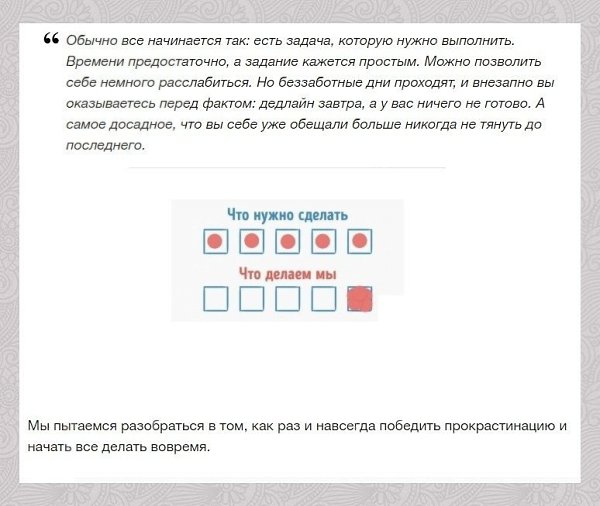 “ Обычно все начинается так: есть задача, которую нужно выполнить. Времени предостаточно, а задание кажется простым. Можно позволить себе немного расслабиться. Но беззаботные дни проходят, и внезапно вы оказываетесь перед фактом: дедлайн завтра, а у вас ничего не готово. А самое досадное, что вы себе уже обещали больше никогда не тянуть до последнего.

Что нужно сделать

Что делаем мы

Мы пытаемся разобраться в том, как раз и навсегда победить прокрастинацию и начать все делать вовремя.